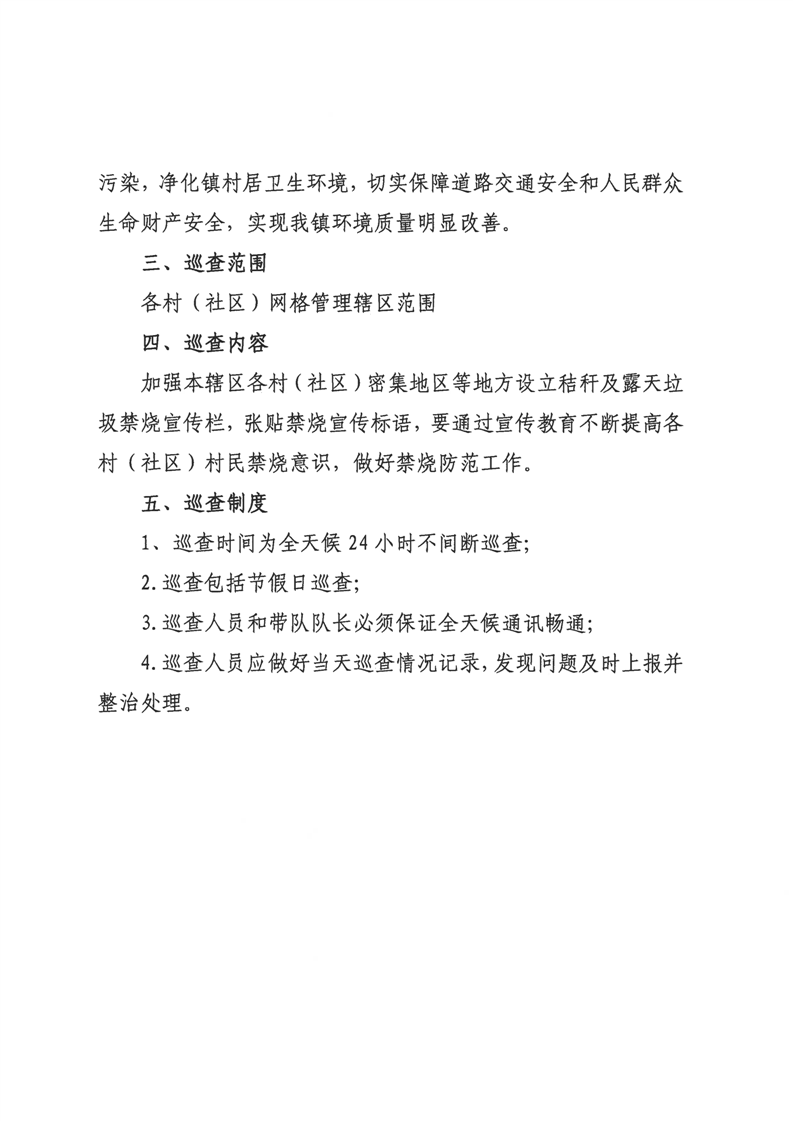 污染，净化镇村居卫生环境，切实保障道路交通安全和人民群众生命财产安全，实现我镇环境质量明显改善。

三、巡查范围

各村（社区）网格管理辖区范围

四、巡查内容

加强本辖区各村（社区）密集地区等地方设立秸秆及露天垃圾禁烧宣传栏，张贴禁烧宣传标语，要通过宣传教育不断提高各村（社区）村民禁烧意识，做好禁烧防范工作。

五、巡查制度

1、巡查时间为全天候 24 小时不间断巡查;

2.巡查包括节假日巡查;

3.巡查人员和带队队长必须保证全天候通讯畅通;

4.巡查人员应做好当天巡查情况记录，发现问题及时上报并整治处理。